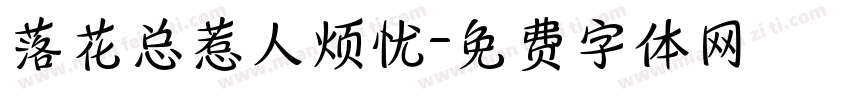 落花总惹人烦忧-免费字体网